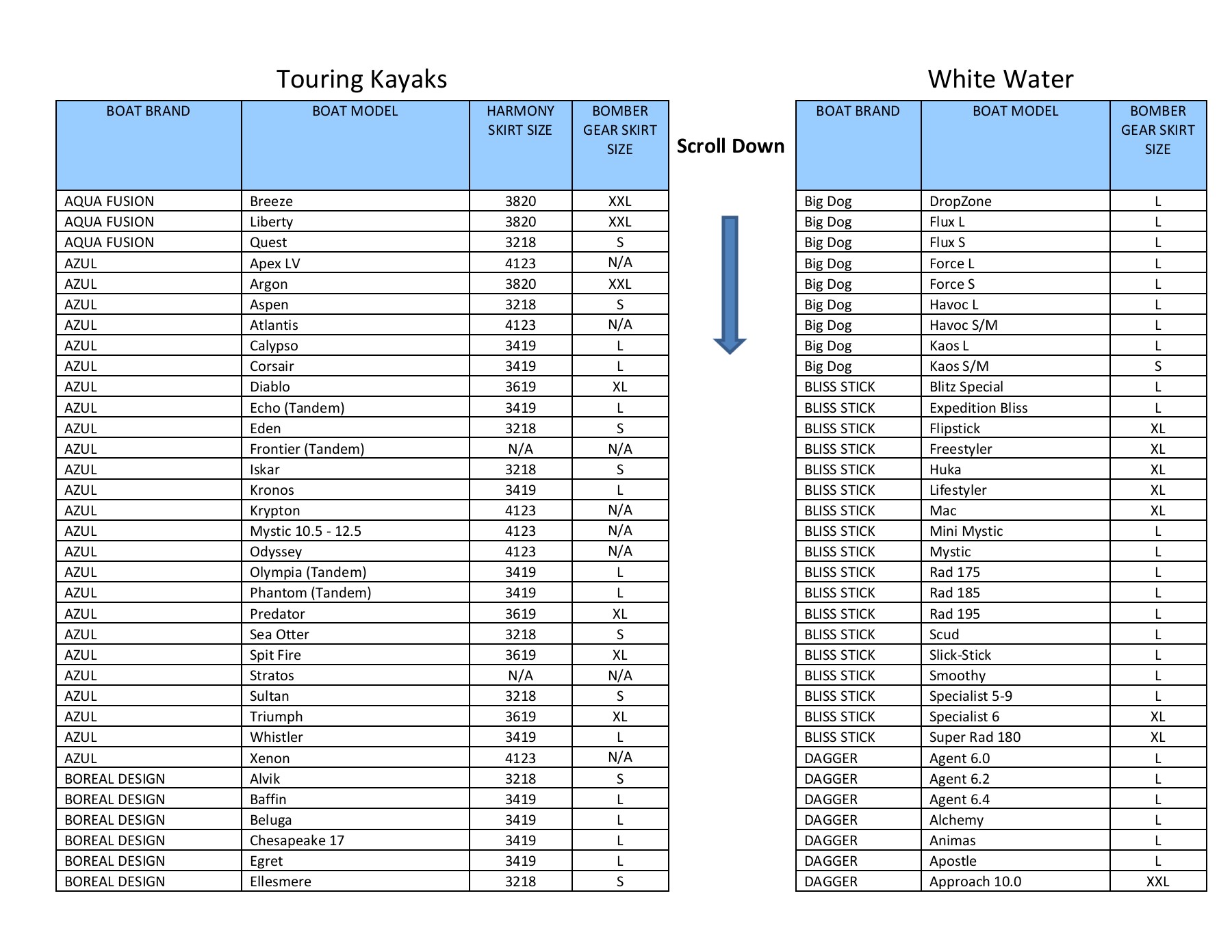 Touring Kayaks

| BOAT BRAND | BOAT MODEL | HARMONY SKIRT SIZE | BOMBER GEAR SKIRT SIZE |
|---|---|---|---|
| AQUA FUSION | Breeze | 3820 | XXL |
| AQUA FUSION | Liberty | 3820 | XXL |
| AQUA FUSION | Quest | 3218 | S |
| AZUL | Apex LV | 4123 | N/A |
| AZUL | Argon | 3820 | XXL |
| AZUL | Aspen | 3218 | S |
| AZUL | Atlantis | 4123 | N/A |
| AZUL | Calypso | 3419 | L |
| AZUL | Corsair | 3419 | L |
| AZUL | Diablo | 3619 | XL |
| AZUL | Echo (Tandem) | 3419 | L |
| AZUL | Eden | 3218 | S |
| AZUL | Frontier (Tandem) | N/A | N/A |
| AZUL | Iskar | 3218 | S |
| AZUL | Kronos | 3419 | L |
| AZUL | Krypton | 4123 | N/A |
| AZUL | Mystic 10.5 - 12.5 | 4123 | N/A |
| AZUL | Odyssey | 4123 | N/A |
| AZUL | Olympia (Tandem) | 3419 | L |
| AZUL | Phantom (Tandem) | 3419 | L |
| AZUL | Predator | 3619 | XL |
| AZUL | Sea Otter | 3218 | S |
| AZUL | Spit Fire | 3619 | XL |
| AZUL | Stratos | N/A | N/A |
| AZUL | Sultan | 3218 | S |
| AZUL | Triumph | 3619 | XL |
| AZUL | Whistler | 3419 | L |
| AZUL | Xenon | 4123 | N/A |
| BOREAL DESIGN | Alvik | 3218 | S |
| BOREAL DESIGN | Baffin | 3419 | L |
| BOREAL DESIGN | Beluga | 3419 | L |
| BOREAL DESIGN | Chesapeake 17 | 3419 | L |
| BOREAL DESIGN | Egret | 3419 | L |
| BOREAL DESIGN | Ellesmere | 3218 | S |

Scroll Down

White Water

| BOAT BRAND | BOAT MODEL | BOMBER GEAR SKIRT SIZE |
|---|---|---|
| Big Dog | DropZone | L |
| Big Dog | Flux L | L |
| Big Dog | Flux S | L |
| Big Dog | Force L | L |
| Big Dog | Force S | L |
| Big Dog | Havoc L | L |
| Big Dog | Havoc S/M | L |
| Big Dog | Kaos L | L |
| Big Dog | Kaos S/M | S |
| BLISS STICK | Blitz Special | L |
| BLISS STICK | Expedition Bliss | L |
| BLISS STICK | Flipstick | XL |
| BLISS STICK | Freestyler | XL |
| BLISS STICK | Huka | XL |
| BLISS STICK | Lifestyler | XL |
| BLISS STICK | Mac | XL |
| BLISS STICK | Mini Mystic | L |
| BLISS STICK | Mystic | L |
| BLISS STICK | Rad 175 | L |
| BLISS STICK | Rad 185 | L |
| BLISS STICK | Rad 195 | L |
| BLISS STICK | Scud | L |
| BLISS STICK | Slick-Stick | L |
| BLISS STICK | Smoothy | L |
| BLISS STICK | Specialist 5-9 | L |
| BLISS STICK | Specialist 6 | XL |
| BLISS STICK | Super Rad 180 | XL |
| DAGGER | Agent 6.0 | L |
| DAGGER | Agent 6.2 | L |
| DAGGER | Agent 6.4 | L |
| DAGGER | Alchemy | L |
| DAGGER | Animas | L |
| DAGGER | Apostle | L |
| DAGGER | Approach 10.0 | XXL |